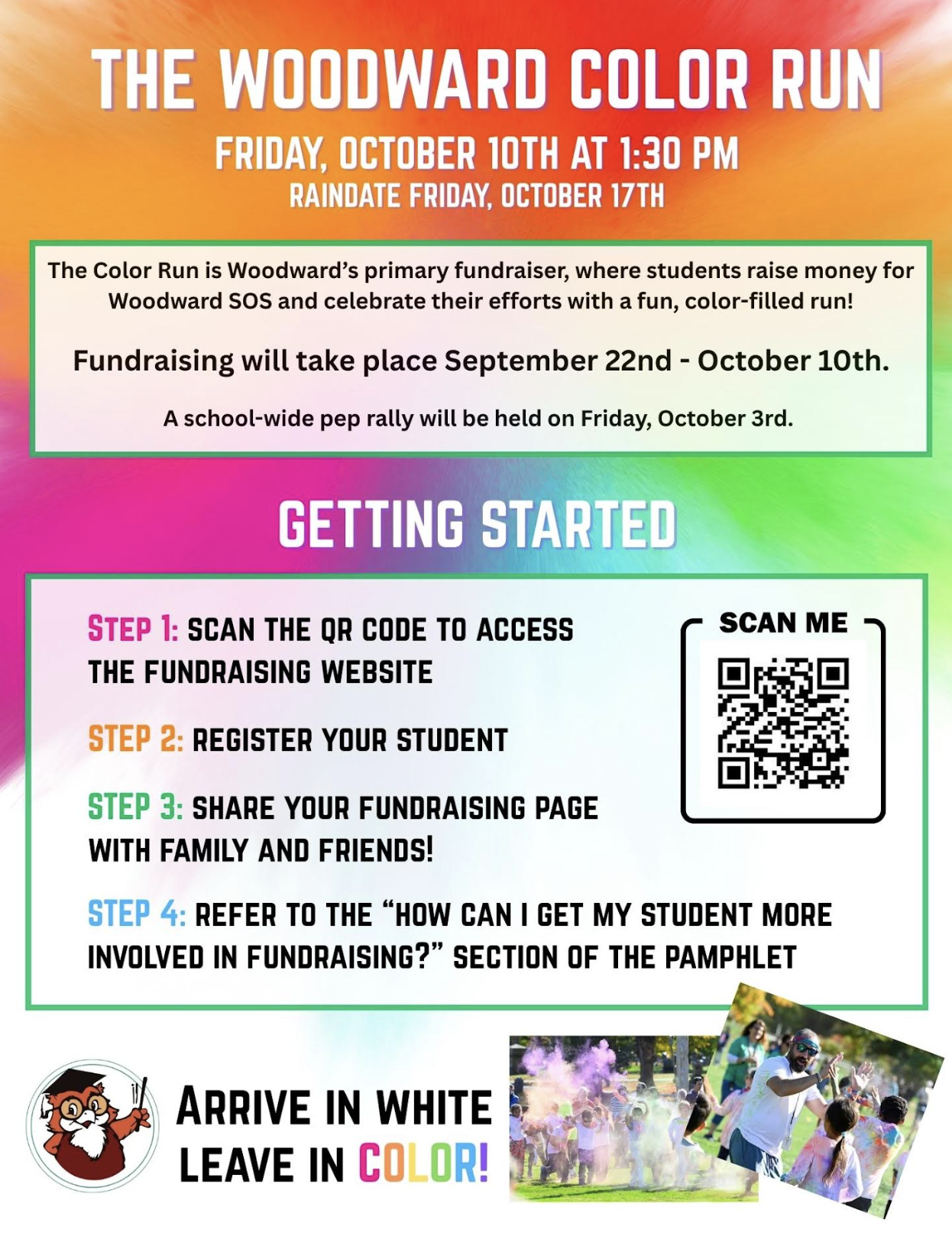 THE WOODWARD COLOR RUN

FRIDAY, OCTOBER 10TH AT 1:30 PM
RAINDATE FRIDAY, OCTOBER 17TH

The Color Run is Woodward's primary fundraiser, where students raise money for Woodward SOS and celebrate their efforts with a fun, color-filled run!

Fundraising will take place September 22nd - October 10th.

A school-wide pep rally will be held on Friday, October 3rd.

GETTING STARTED

STEP 1: SCAN THE QR CODE TO ACCESS THE FUNDRAISING WEBSITE

STEP 2: REGISTER YOUR STUDENT

STEP 3: SHARE YOUR FUNDRAISING PAGE WITH FAMILY AND FRIENDS!

STEP 4: REFER TO THE "HOW CAN I GET MY STUDENT MORE INVOLVED IN FUNDRAISING?" SECTION OF THE PAMPHLET

SCAN ME

ARRIVE IN WHITE
LEAVE IN COLOR!